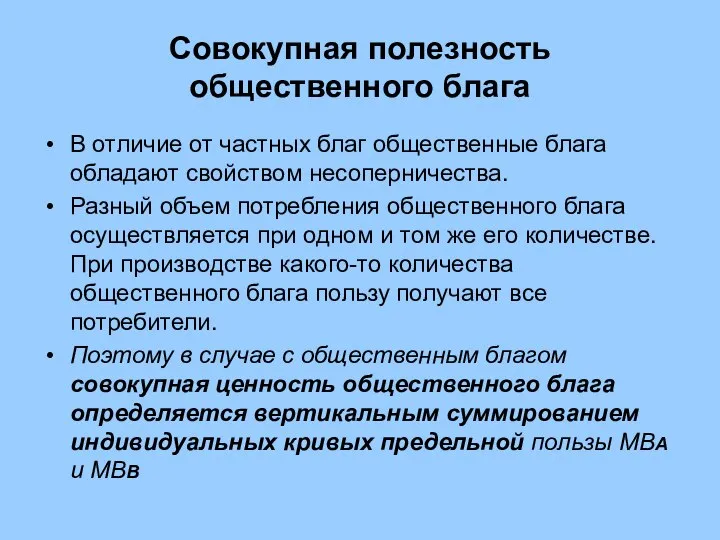 Совокупная полезность общественного блага

• В отличие от частных благ общественные блага обладают свойством несоперничества.

• Разный объем потребления общественного блага осуществляется при одном и том же его количестве. При производстве какого-то количества общественного блага пользу получают все потребители.

• Поэтому в случае с общественным благом совокупная ценность общественного блага определяется вертикальным суммированием индивидуальных кривых предельной пользы МВА и МВв